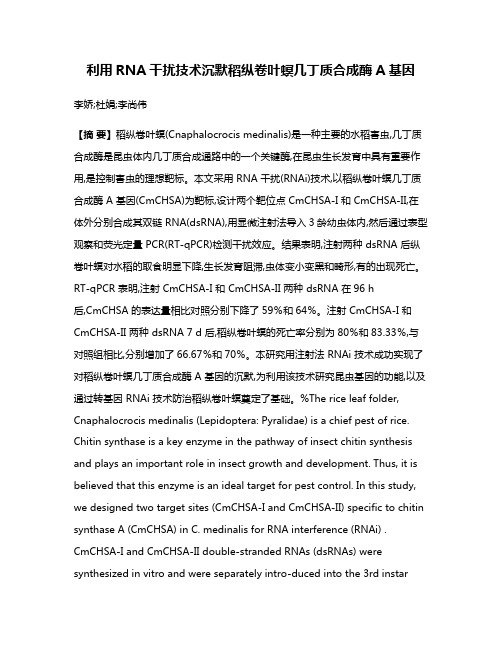 利用 RNA 干扰技术沉默稻纵卷叶螟几丁质合成酶 A 基因

李娇;杜娟;李尚伟

【摘 要】稻纵卷叶螟(Cnaphalocrocis medinalis)是一种主要的水稻害虫,几丁质合成酶是昆虫体内几丁质合成通路中的一个关键酶,在昆虫生长发育中具有重要作用,是控制害虫的理想靶标。本文采用 RNA 干扰(RNAi)技术,以稻纵卷叶螟几丁质合成酶 A 基因(CmCHSA)为靶标,设计两个靶位点 CmCHSA-I 和 CmCHSA-II,在体外分别合成其双链 RNA(dsRNA),用显微注射法导入 3 龄幼虫体内,然后通过表型观察和荧光定量 PCR(RT-qPCR)检测干扰效应。结果表明,注射两种 dsRNA 后纵卷叶螟对水稻的取食明显下降,生长发育阻滞,虫体变小变黑和畸形,有的出现死亡。RT-qPCR 表明,注射 CmCHSA-I 和 CmCHSA-II 两种 dsRNA 在 96 h 后,CmCHSA 的表达量相比对照分别下降了 59%和 64%。注射 CmCHSA-I 和 CmCHSA-II 两种 dsRNA 7 d 后,稻纵卷叶螟的死亡率分别为 80%和 83.33%,与对照组相比,分别增加了 66.67%和 70%。本研究用注射法 RNAi 技术成功实现了对稻纵卷叶螟几丁质合成酶 A 基因的沉默,为利用该技术研究昆虫基因的功能,以及通过转基因 RNAi 技术防治稻纵卷叶螟奠定了基础。%The rice leaf folder, Cnaphalocrocis medinalis (Lepidoptera: Pyralidae) is a chief pest of rice. Chitin synthase is a key enzyme in the pathway of insect chitin synthesis and plays an important role in insect growth and development. Thus, it is believed that this enzyme is an ideal target for pest control. In this study, we designed two target sites (CmCHSA-I and CmCHSA-II) specific to chitin synthase A (CmCHSA) in C. medinalis for RNA interference (RNAi) . CmCHSA-I and CmCHSA-II double-stranded RNAs (dsRNAs) were synthesized in vitro and were separately intro-duced into the 3rd instar